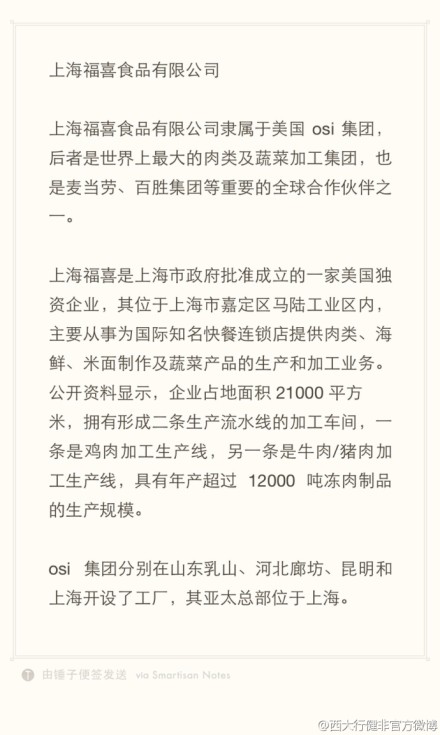 上海福喜食品有限公司

上海福喜食品有限公司隶属于美国 osi 集团，后者是世界上最大的肉类及蔬菜加工集团，也是麦当劳、百胜集团等重要的全球合作伙伴之一。

上海福喜是上海市政府批准成立的一家美国独资企业，其位于上海市嘉定区马陆工业区内，主要从事为国际知名快餐连锁店提供肉类、海鲜、米面制作及蔬菜产品的生产和加工业务。公开资料显示，企业占地面积 21000 平方米，拥有形成二条生产流水线的加工车间，一条是鸡肉加工生产线，另一条是牛肉/猪肉加工生产线，具有年产超过 12000 吨冻肉制品的生产规模。

osi 集团分别在山东乳山、河北廊坊、昆明和上海开设了工厂，其亚太总部位于上海。

由锤子便签发送 via Smartisan Notes

@西大行健非官方微博